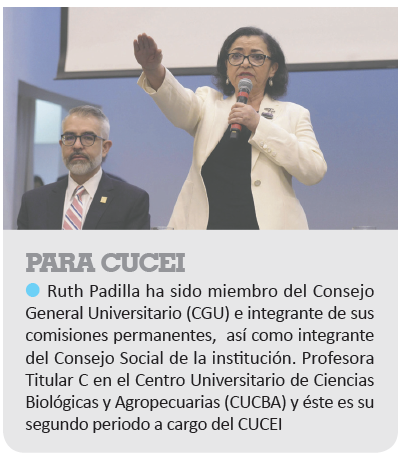 PARA CUCEI

Ruth Padilla ha sido miembro del Consejo General Universitario (CGU) e integrante de sus comisiones permanentes,  así como integrante del Consejo Social de la institución. Profesora Titular C en el Centro Universitario de Ciencias Biológicas y Agropecuarias (CUCBA) y éste es su segundo periodo a cargo del CUCEI